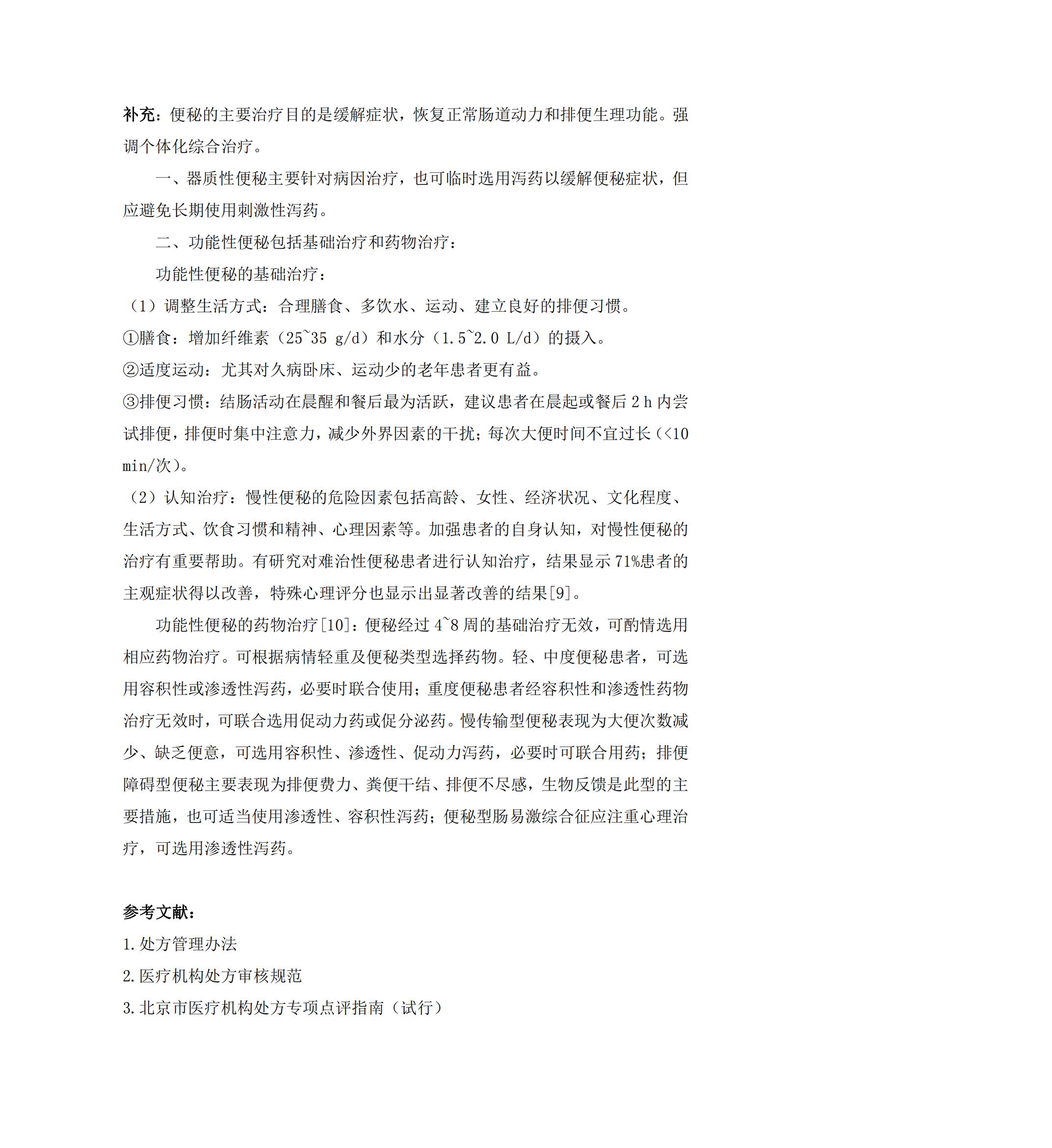 补充：便秘的主要治疗目的是缓解症状，恢复正常肠道动力和排便生理功能。强调个体化综合治疗。

一、器质性便秘主要针对病因治疗，也可临时选用泻药以缓解便秘症状，但应避免长期使用刺激性泻药。

二、功能性便秘包括基础治疗和药物治疗：

功能性便秘的基础治疗：

（1）调整生活方式：合理膳食、多饮水、运动、建立良好的排便习惯。

①膳食：增加纤维素（25~35 g/d）和水分（1.5~2.0 L/d）的摄入。

②适度运动：尤其对久病卧床、运动少的老年患者更有益。

③排便习惯：结肠活动在晨醒和餐后最为活跃，建议患者在晨起或餐后 2 h 内尝试排便，排便时集中注意力，减少外界因素的干扰；每次大便时间不宜过长（<10 min/次）。

（2）认知治疗：慢性便秘的危险因素包括高龄、女性、经济状况、文化程度、生活方式、饮食习惯和精神、心理因素等。加强患者的自身认知，对慢性便秘的治疗有重要帮助。有研究对难治性便秘患者进行认知治疗，结果显示 71%患者的主观症状得以改善，特殊心理评分也显示出显著改善的结果[9]。

功能性便秘的药物治疗[10]：便秘经过 4~8 周的基础治疗无效，可酌情选用相应药物治疗。可根据病情轻重及便秘类型选择药物。轻、中度便秘患者，可选用容积性或渗透性泻药，必要时联合使用；重度便秘患者经容积性和渗透性药物治疗无效时，可联合选用促动力药或促分泌药。慢传输型便秘表现为大便次数减少、缺乏便意，可选用容积性、渗透性、促动力泻药，必要时可联合用药；排便障碍型便秘主要表现为排便费力、粪便干结、排便不尽感，生物反馈是此型的主要措施，也可适当使用渗透性、容积性泻药；便秘型肠易激综合征应注重心理治疗，可选用渗透性泻药。

参考文献：

1.处方管理办法

2.医疗机构处方审核规范

3.北京市医疗机构处方专项点评指南（试行）